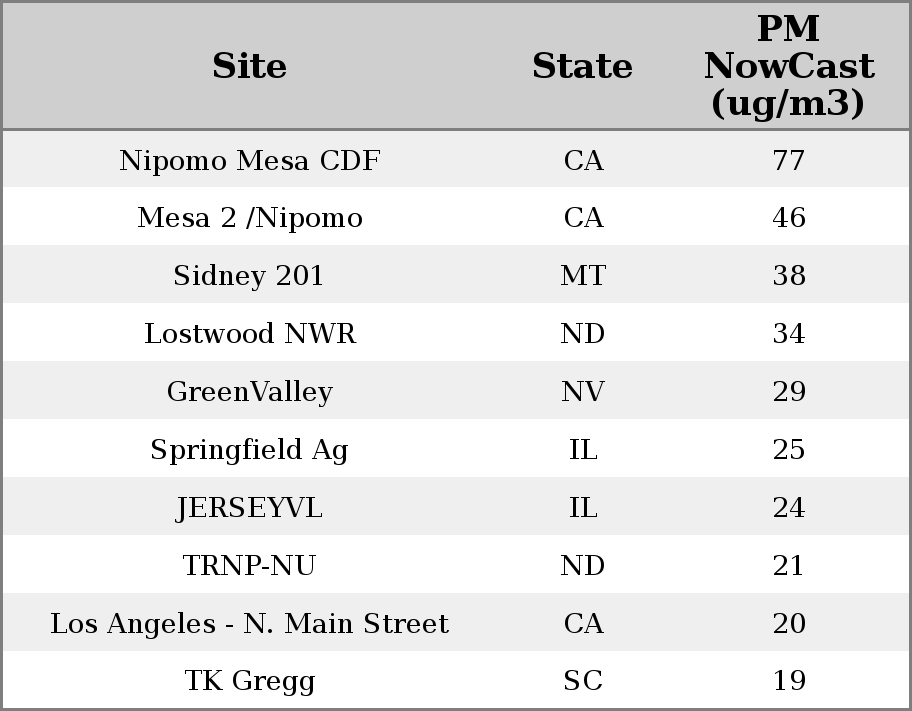 | Site | State | PM NowCast (ug/m3) |
|---|---|---|
| Nipomo Mesa CDF | CA | 77 |
| Mesa 2 /Nipomo | CA | 46 |
| Sidney 201 | MT | 38 |
| Lostwood NWR | ND | 34 |
| GreenValley | NV | 29 |
| Springfield Ag | IL | 25 |
| JERSEYVL | IL | 24 |
| TRNP-NU | ND | 21 |
| Los Angeles - N. Main Street | CA | 20 |
| TK Gregg | SC | 19 |